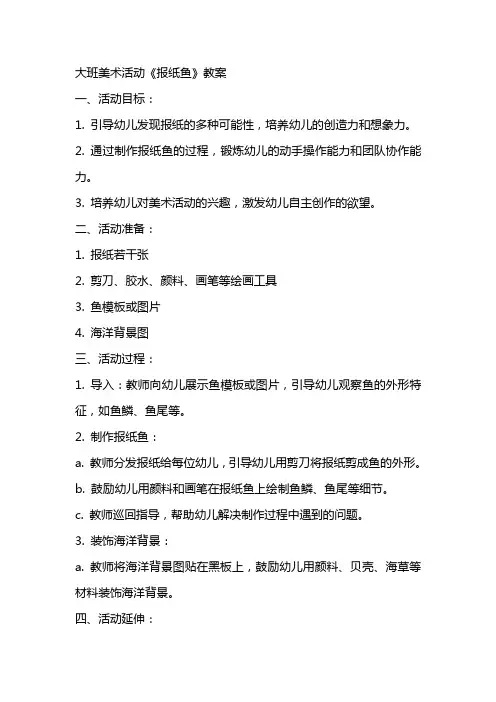 大班美术活动《报纸鱼》教案

一、活动目标：

1. 引导幼儿发现报纸的多种可能性，培养幼儿的创造力和想象力。

2. 通过制作报纸鱼的过程，锻炼幼儿的动手操作能力和团队协作能力。

3. 培养幼儿对美术活动的兴趣，激发幼儿自主创作的欲望。

二、活动准备：

1. 报纸若干张

2. 剪刀、胶水、颜料、画笔等绘画工具

3. 鱼模板或图片

4. 海洋背景图

三、活动过程：

1. 导入：教师向幼儿展示鱼模板或图片，引导幼儿观察鱼的外形特征，如鱼鳞、鱼尾等。

2. 制作报纸鱼：

a. 教师分发报纸给每位幼儿，引导幼儿用剪刀将报纸剪成鱼的外形。

b. 鼓励幼儿用颜料和画笔在报纸鱼上绘制鱼鳞、鱼尾等细节。

c. 教师巡回指导，帮助幼儿解决制作过程中遇到的问题。

3. 装饰海洋背景：

a. 教师将海洋背景图贴在黑板上，鼓励幼儿用颜料、贝壳、海草等材料装饰海洋背景。

四、活动延伸：